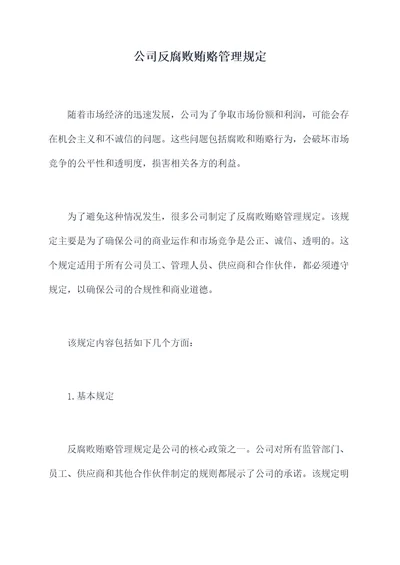 公司反腐败贿赂管理规定

随着市场经济的迅速发展，公司为了争取市场份额和利润，可能会存在机会主义和不诚信的问题。这些问题包括腐败和贿赂行为，会破坏市场竞争的公平性和透明度，损害相关各方的利益。

为了避免这种情况发生，很多公司制定了反腐败贿赂管理规定。该规定主要是为了确保公司的商业运作和市场竞争是公正、诚信、透明的。这个规定适用于所有公司员工、管理人员、供应商和合作伙伴，都必须遵守规定，以确保公司的合规性和商业道德。

该规定内容包括如下几个方面：

1.基本规定

反腐败贿赂管理规定是公司的核心政策之一。公司对所有监管部门、员工、供应商和其他合作伙伴制定的规则都展示了公司的承诺。该规定明